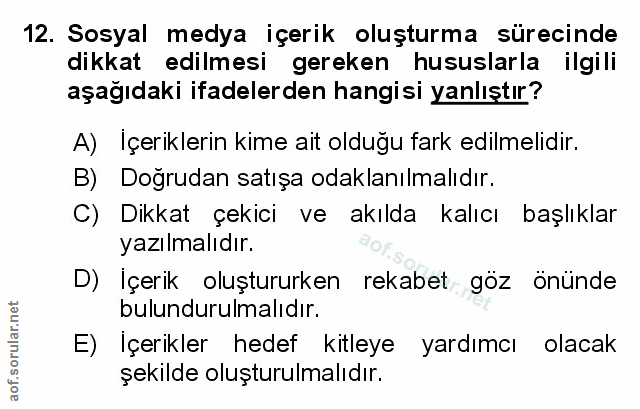 12. Sosyal medya içerik oluşturma sürecinde dikkat edilmesi gereken hususlarla ilgili aşağıdaki ifadelerden hangisi yanlıştır?

A) İçeriklerin kime ait olduğu fark edilmelidir.
B) Doğrudan satışa odaklanılmalıdır.
C) Dikkat çekici ve akılda kalıcı başlıklar yazılmalıdır.
D) İçerik oluştururken rekabet göz önünde bulundurulmalıdır.
E) İçerikler hedef kitleye yardımcı olacak şekilde oluşturulmalıdır.

aof.sorular.net